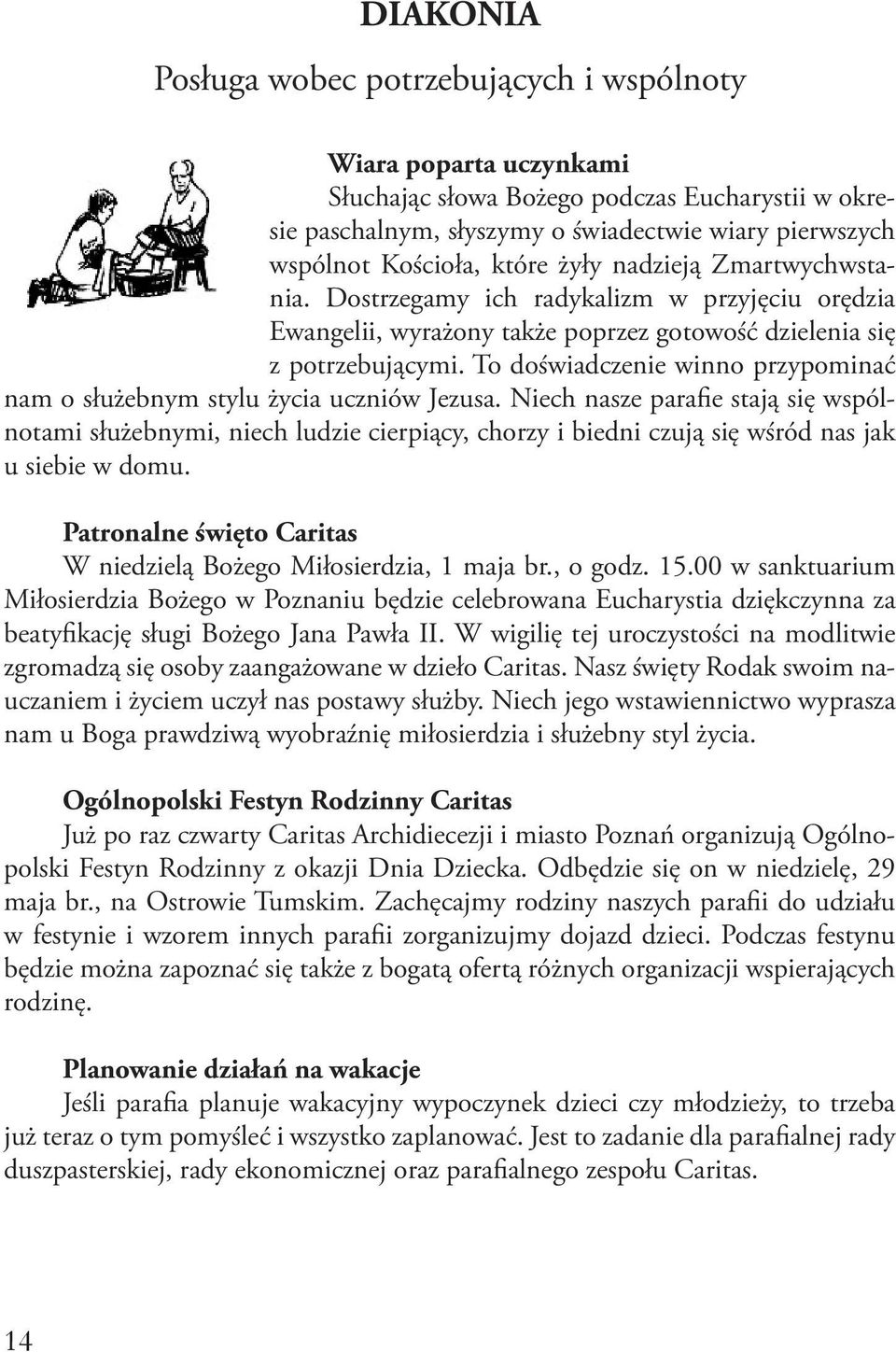 DIAKONIA

Posługa wobec potrzebujących i wspólnoty

Wiara poparta uczynkami
Słuchając słowa Bożego podczas Eucharystii w okresie paschalnym, słyszymy o świadectwie wiary pierwszych wspólnot Kościoła, które żyły nadzieją Zmartwychwstania. Dostrzegamy ich radykalizm w przyjęciu orędzia Ewangelii, wyrażony także poprzez gotowość dzielenia się z potrzebującymi. To doświadczenie winno przypominać nam o służebnym stylu życia uczniów Jezusa. Niech nasze parafie stają się wspólnotami służebnymi, niech ludzie cierpiący, chorzy i biedni czują się wśród nas jak u siebie w domu.

Patronalne święto Caritas
W niedzielą Bożego Miłosierdzia, 1 maja br., o godz. 15.00 w sanktuarium Miłosierdzia Bożego w Poznaniu będzie celebrowana Eucharystia dziękczynna za beatyfikację sługi Bożego Jana Pawła II. W wigilię tej uroczystości na modlitwie zgromadzą się osoby zaangażowane w dzieło Caritas. Nasz święty Rodak swoim nauczaniem i życiem uczył nas postawy służby. Niech jego wstawiennictwo wyprasza nam u Boga prawdziwą wyobraźnię miłosierdzia i służebny styl życia.

Ogólnopolski Festyn Rodzinny Caritas
Już po raz czwarty Caritas Archidiecezji i miasto Poznań organizują Ogólnopolski Festyn Rodzinny z okazji Dnia Dziecka. Odbędzie się on w niedzielę, 29 maja br., na Ostrowie Tumskim. Zachęcajmy rodziny naszych parafii do udziału w festynie i wzorem innych parafii zorganizujmy dojazd dzieci. Podczas festynu będzie można zapoznać się także z bogatą ofertą różnych organizacji wspierających rodzinę.

Planowanie działań na wakacje
Jeśli parafia planuje wakacyjny wypoczynek dzieci czy młodzieży, to trzeba już teraz o tym pomyśleć i wszystko zaplanować. Jest to zadanie dla parafialnej rady duszpasterskiej, rady ekonomicznej oraz parafialnego zespołu Caritas.

14